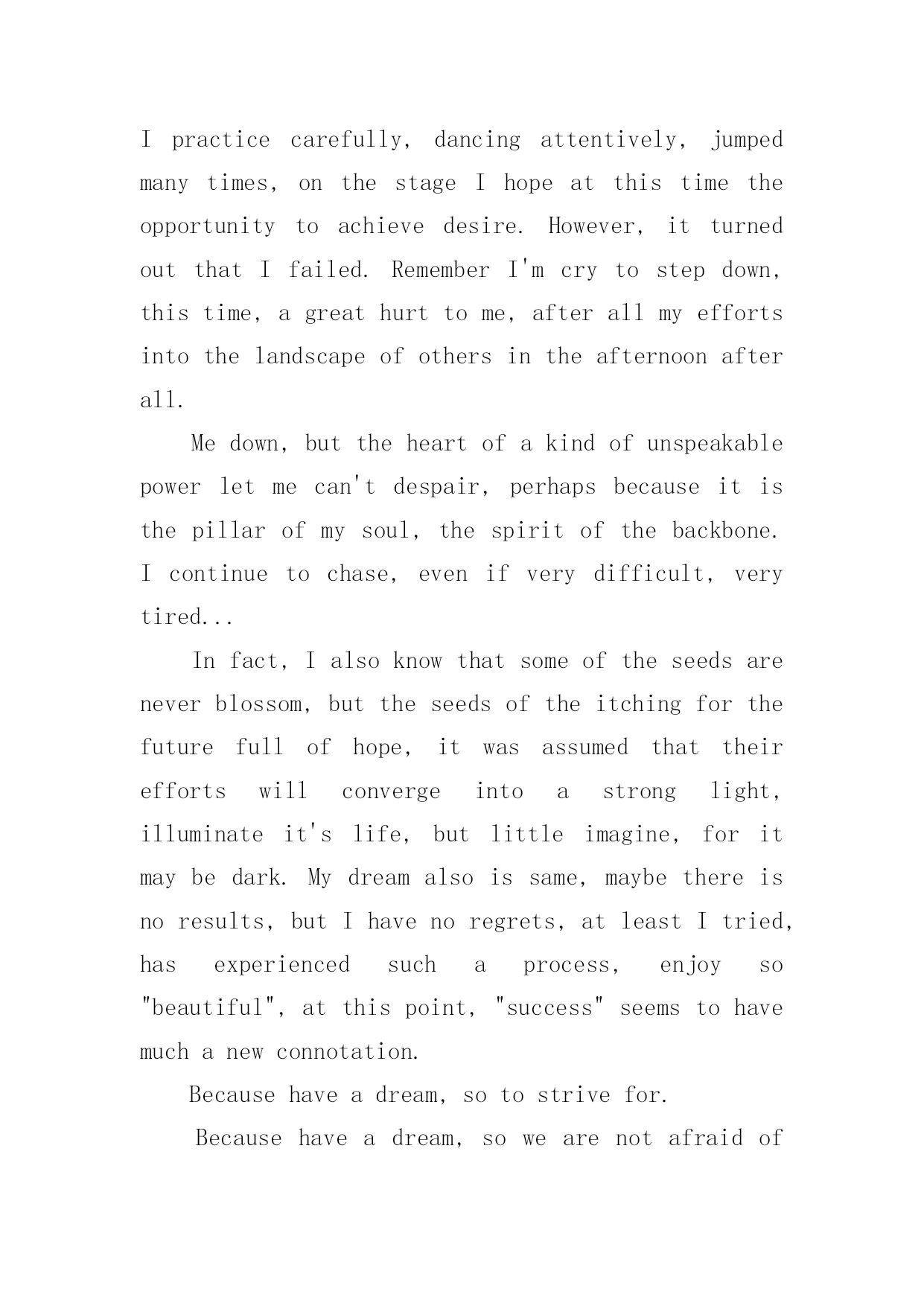 I practice carefully, dancing attentively, jumped many times, on the stage I hope at this time the opportunity to achieve desire. However, it turned out that I failed. Remember I'm cry to step down, this time, a great hurt to me, after all my efforts into the landscape of others in the afternoon after all.

Me down, but the heart of a kind of unspeakable power let me can't despair, perhaps because it is the pillar of my soul, the spirit of the backbone. I continue to chase, even if very difficult, very tired...

In fact, I also know that some of the seeds are never blossom, but the seeds of the itching for the future full of hope, it was assumed that their efforts will converge into a strong light, illuminate it's life, but little imagine, for it may be dark. My dream also is same, maybe there is no results, but I have no regrets, at least I tried, has experienced such a process, enjoy so "beautiful", at this point, "success" seems to have much a new connotation.

Because have a dream, so to strive for.

Because have a dream, so we are not afraid of